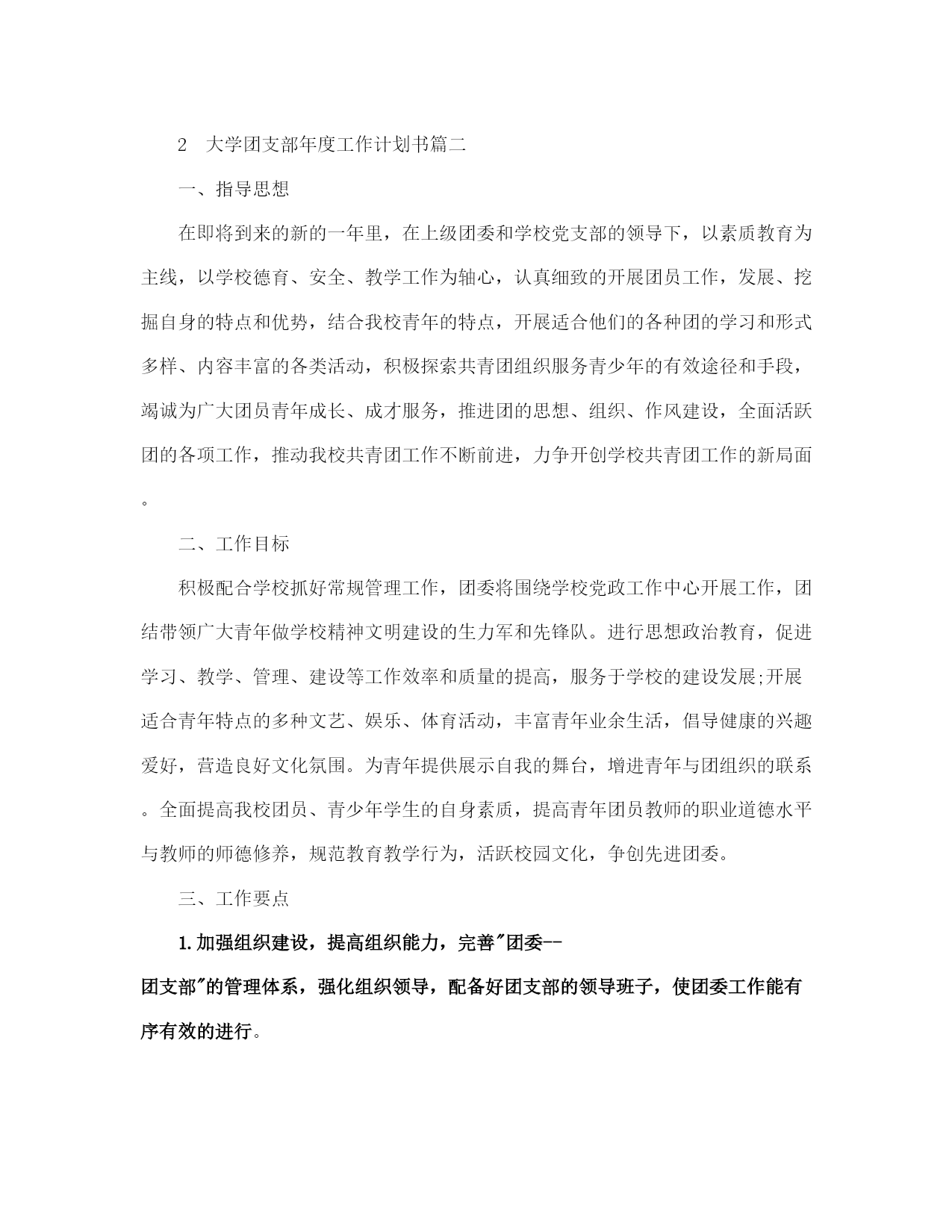 2　大学团支部年度工作计划书篇二

一、指导思想

在即将到来的新的一年里，在上级团委和学校党支部的领导下，以素质教育为主线，以学校德育、安全、教学工作为轴心，认真细致的开展团员工作，发展、挖掘自身的特点和优势，结合我校青年的特点，开展适合他们的各种团的学习和形式多样、内容丰富的各类活动，积极探索共青团组织服务青少年的有效途径和手段，竭诚为广大团员青年成长、成才服务，推进团的思想、组织、作风建设，全面活跃团的各项工作，推动我校共青团工作不断前进，力争开创学校共青团工作的新局面。

二、工作目标

积极配合学校抓好常规管理工作，团委将围绕学校党政工作中心开展工作，团结带领广大青年做学校精神文明建设的生力军和先锋队。进行思想政治教育，促进学习、教学、管理、建设等工作效率和质量的提高，服务于学校的建设发展;开展适合青年特点的多种文艺、娱乐、体育活动，丰富青年业余生活，倡导健康的兴趣爱好，营造良好文化氛围。为青年提供展示自我的舞台，增进青年与团组织的联系。全面提高我校团员、青少年学生的自身素质，提高青年团员教师的职业道德水平与教师的师德修养，规范教育教学行为，活跃校园文化，争创先进团委。

三、工作要点

1.加强组织建设，提高组织能力，完善"团委--团支部"的管理体系，强化组织领导，配备好团支部的领导班子，使团委工作能有序有效的进行。